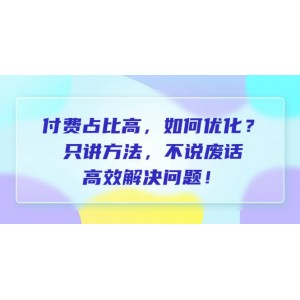 付费占比高，如何优化？
只讲方法，不说废话
高效解决问题！